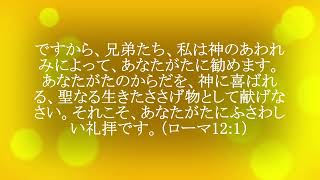 ですから、兄弟たち、私は神のあわれみによって、あなたがたに勧めます。あなたがたのからだを、神に喜ばれる、聖なる生きたささげ物として献げなさい。それこそ、あなたがたにふさわしい礼拝です。（ローマ12:1）